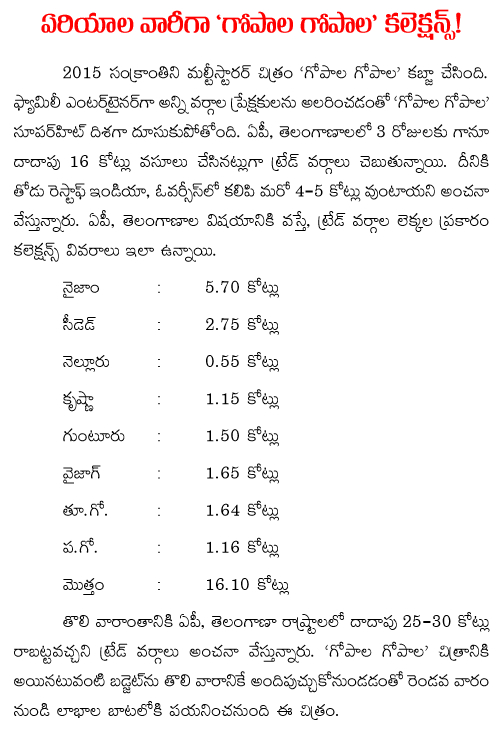 ఏరియాల వారీగా 'గోపాల గోపాల' కలెక్షన్స్!

2015 సంక్రాంతిని మల్టీస్టారర్ చిత్రం 'గోపాల గోపాల' కబ్జా చేసింది. ఫ్యామిలీ ఎంటర్‌టైనర్‌గా అన్ని వర్గాల ప్రేక్షకులను అలరించడంతో 'గోపాల గోపాల' సూపర్‌హిట్ దిశగా దూసుకుపోతోంది. ఏపీ, తెలంగాణాలలో 3 రోజులకు గానూ దాదాపు 16 కోట్లు వసూలు చేసినట్లుగా ట్రేడ్ వర్గాలు చెబుతున్నాయి. దీనికి తోడు రెస్టాఫ్ ఇండియా, ఓవర్సీస్‌లో కలిపి మరో 4-5 కోట్లు వుంటాయని అంచనా వేస్తున్నారు. ఏపీ, తెలంగాణాల విషయానికి వస్తే, ట్రేడ్ వర్గాల లెక్కల ప్రకారం కలెక్షన్స్ వివరాలు ఇలా ఉన్నాయి.

నైజాం : 5.70 కోట్లు

సీడెడ్ : 2.75 కోట్లు

నెల్లూరు : 0.55 కోట్లు

కృష్ణా : 1.15 కోట్లు

గుంటూరు : 1.50 కోట్లు

వైజాగ్ : 1.65 కోట్లు

తూ.గో. : 1.64 కోట్లు

ప.గో. : 1.16 కోట్లు

మొత్తం : 16.10 కోట్లు

తొలి వారాంతానికి ఏపీ, తెలంగాణా రాష్ట్రాలలో దాదాపు 25-30 కోట్లు రాబట్టవచ్చని ట్రేడ్ వర్గాలు అంచనా వేస్తున్నారు. 'గోపాల గోపాల' చిత్రానికి అయినటువంటి బడ్జెట్‌ను తొలి వారానికే అందిపుచ్చుకోనుండడంతో రెండవ వారం నుండి లాభాల బాటలోకి పయనించనుంది ఈ చిత్రం.